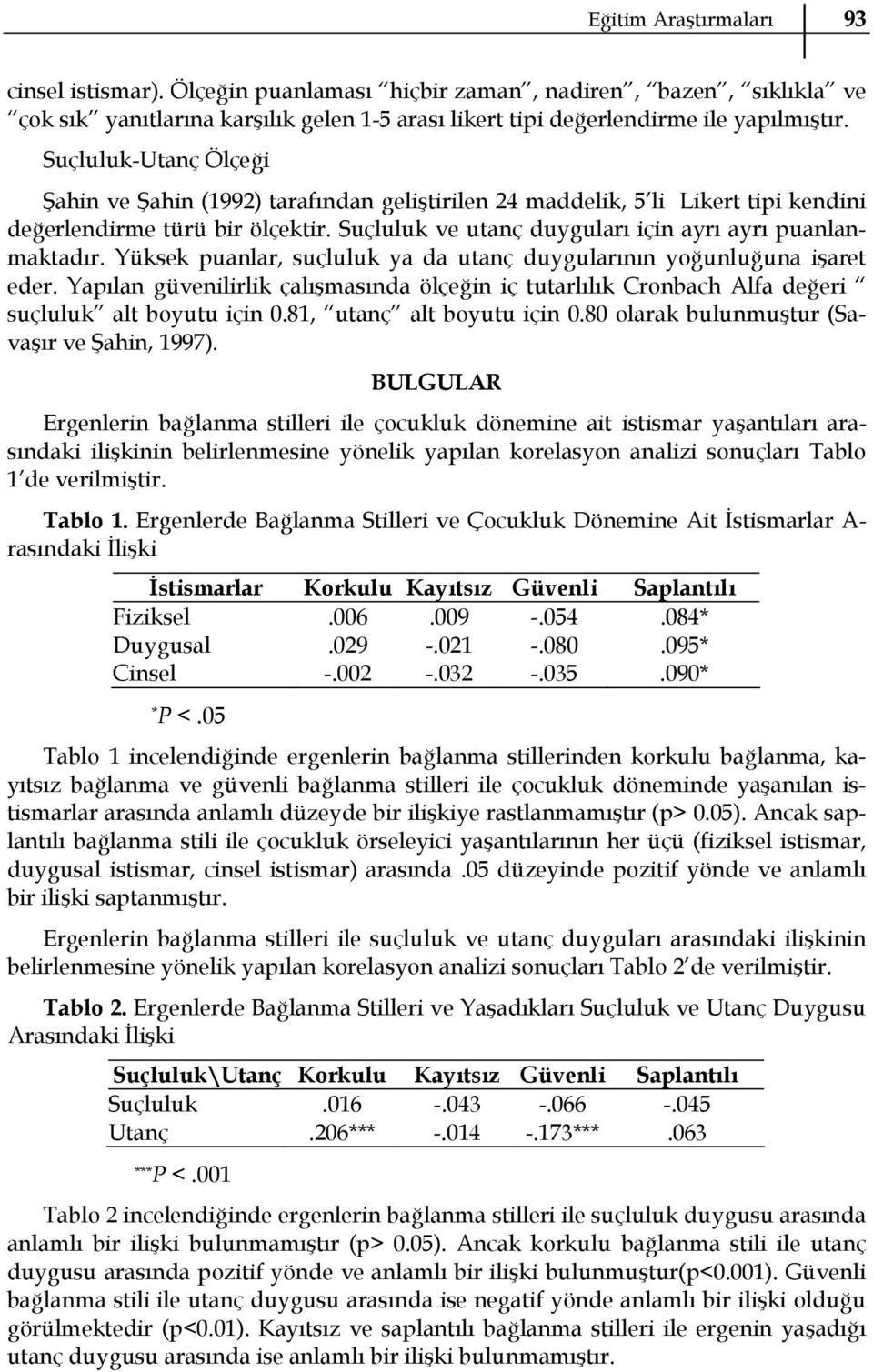 Eğitim Araştırmaları 93

cinsel istismar). Ölçeğin puanlaması "hiçbir zaman", nadiren", "bazen", "sıklıkla" ve "çok sık" yanıtlarına karşılık gelen 1-5 arası likert tipi değerlendirme ile yapılmıştır.

Suçluluk-Utanç Ölçeği

Şahin ve Şahin (1992) tarafından geliştirilen 24 maddelik, 5'li Likert tipi kendini değerlendirme türü bir ölçektir. Suçluluk ve utanç duyguları için ayrı ayrı puanlanmaktadır. Yüksek puanlar, suçluluk ya da utanç duygularının yoğunluğuna işaret eder. Yapılan güvenilirlik çalışmasında ölçeğin iç tutarlılık Cronbach Alfa değeri " suçluluk" alt boyutu için 0.81, "utanç" alt boyutu için 0.80 olarak bulunmuştur (Savaşır ve Şahin, 1997).

BULGULAR

Ergenlerin bağlanma stilleri ile çocukluk dönemine ait istismar yaşantıları arasındaki ilişkinin belirlenmesine yönelik yapılan korelasyon analizi sonuçları Tablo 1'de verilmiştir.

Tablo 1. Ergenlerde Bağlanma Stilleri ve Çocukluk Dönemine Ait İstismarlar Arasındaki İlişki

| İstismarlar | Korkulu | Kayıtsız | Güvenli | Saplantılı |
|---|---|---|---|---|
| Fiziksel | .006 | .009 | -.054 | .084* |
| Duygusal | .029 | -.021 | -.080 | .095* |
| Cinsel | -.002 | -.032 | -.035 | .090* |

*P <.05

Tablo 1 incelendiğinde ergenlerin bağlanma stillerinden korkulu bağlanma, kayıtsız bağlanma ve güvenli bağlanma stilleri ile çocukluk döneminde yaşanılan istismarlar arasında anlamlı düzeyde bir ilişkiye rastlanmamıştır (p> 0.05). Ancak saplantılı bağlanma stili ile çocukluk örseleyici yaşantılarının her üçü (fiziksel istismar, duygusal istismar, cinsel istismar) arasında .05 düzeyinde pozitif yönde ve anlamlı bir ilişki saptanmıştır.

Ergenlerin bağlanma stilleri ile suçluluk ve utanç duyguları arasındaki ilişkinin belirlenmesine yönelik yapılan korelasyon analizi sonuçları Tablo 2'de verilmiştir.

Tablo 2. Ergenlerde Bağlanma Stilleri ve Yaşadıkları Suçluluk ve Utanç Duygusu Arasındaki İlişki

| Suçluluk\Utanç | Korkulu | Kayıtsız | Güvenli | Saplantılı |
|---|---|---|---|---|
| Suçluluk | .016 | -.043 | -.066 | -.045 |
| Utanç | .206*** | -.014 | -.173*** | .063 |

***P <.001

Tablo 2 incelendiğinde ergenlerin bağlanma stilleri ile suçluluk duygusu arasında anlamlı bir ilişki bulunmamıştır (p> 0.05). Ancak korkulu bağlanma stili ile utanç duygusu arasında pozitif yönde ve anlamlı bir ilişki bulunmuştur(p<0.001). Güvenli bağlanma stili ile utanç duygusu arasında ise negatif yönde anlamlı bir ilişki olduğu görülmektedir (p<0.01). Kayıtsız ve saplantılı bağlanma stilleri ile ergenin yaşadığı utanç duygusu arasında ise anlamlı bir ilişki bulunmamıştır.